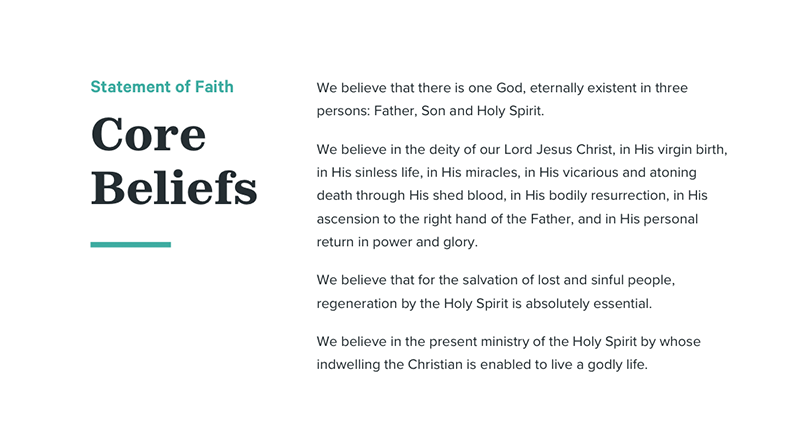 Statement of Faith

Core Beliefs

We believe that there is one God, eternally existent in three persons: Father, Son and Holy Spirit.

We believe in the deity of our Lord Jesus Christ, in His virgin birth, in His sinless life, in His miracles, in His vicarious and atoning death through His shed blood, in His bodily resurrection, in His ascension to the right hand of the Father, and in His personal return in power and glory.

We believe that for the salvation of lost and sinful people, regeneration by the Holy Spirit is absolutely essential.

We believe in the present ministry of the Holy Spirit by whose indwelling the Christian is enabled to live a godly life.